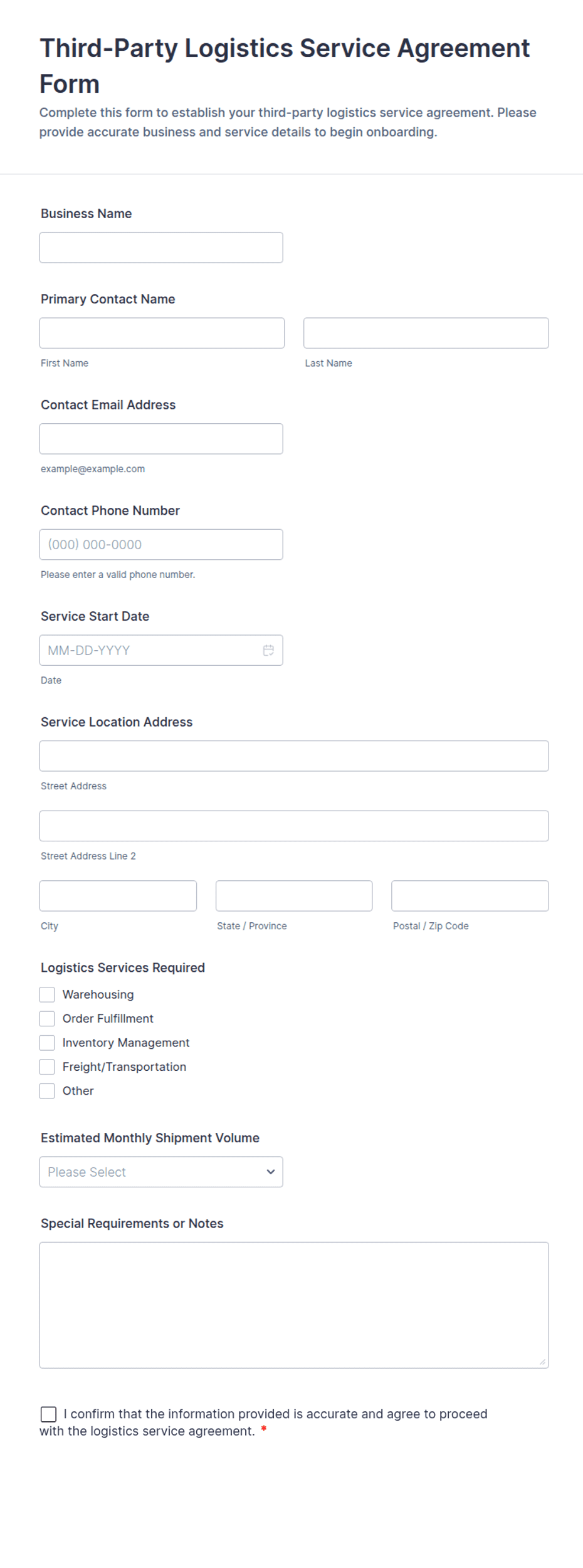 Third-Party Logistics Service Agreement Form

Complete this form to establish your third-party logistics service agreement. Please provide accurate business and service details to begin onboarding.

Business Name

Primary Contact Name

First Name

Last Name

Contact Email Address

example@example.com

Contact Phone Number

(000) 000-0000

Please enter a valid phone number.

Service Start Date

MM-DD-YYYY

Date

Service Location Address

Street Address

Street Address Line 2

City

State / Province

Postal / Zip Code

Logistics Services Required

Warehousing

Order Fulfillment

Inventory Management

Freight/Transportation

Other

Estimated Monthly Shipment Volume

Please Select

Special Requirements or Notes

I confirm that the information provided is accurate and agree to proceed with the logistics service agreement. *